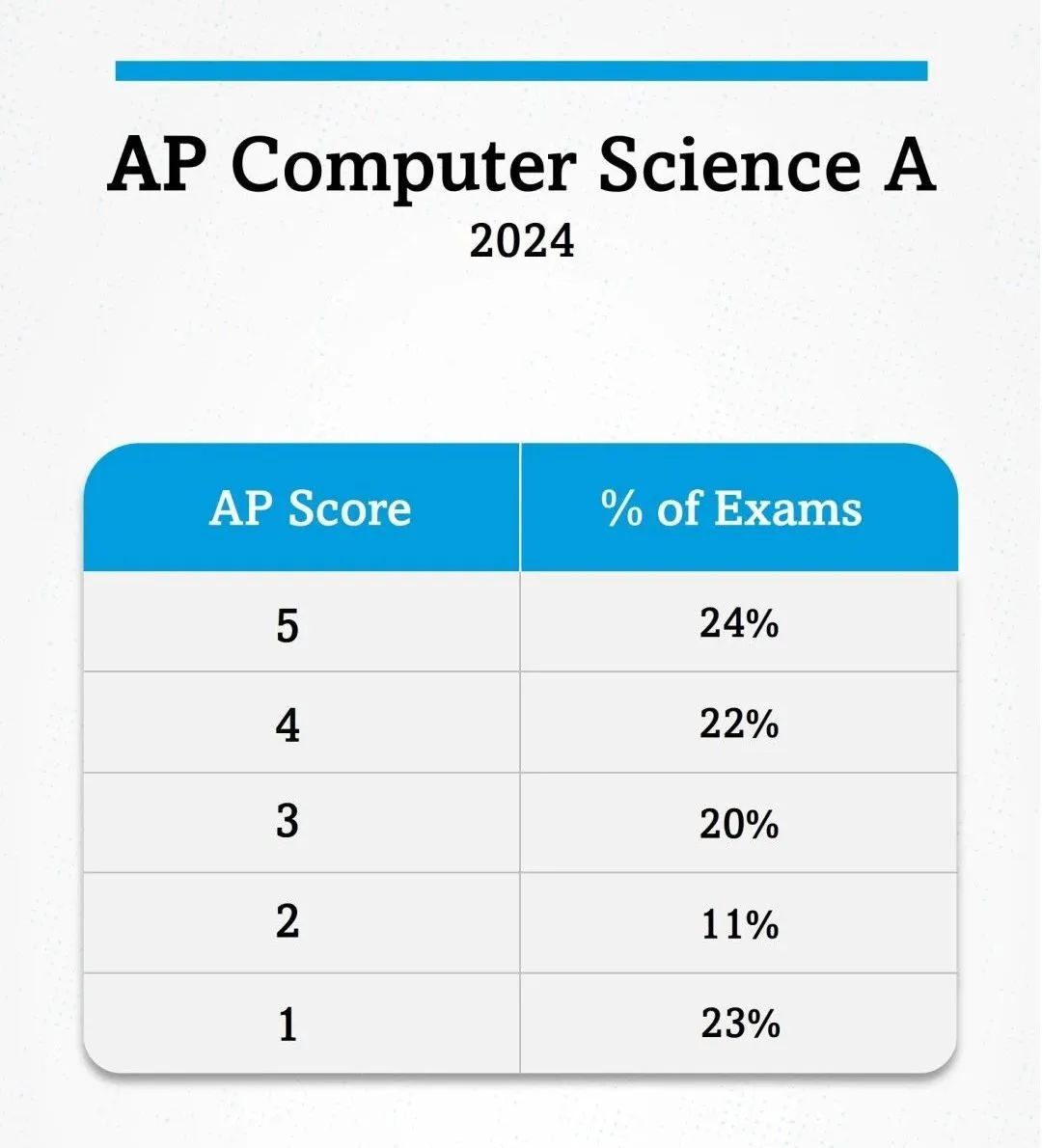 AP Computer Science A
2024

| AP Score | % of Exams |
|---|---|
| 5 | 24% |
| 4 | 22% |
| 3 | 20% |
| 2 | 11% |
| 1 | 23% |